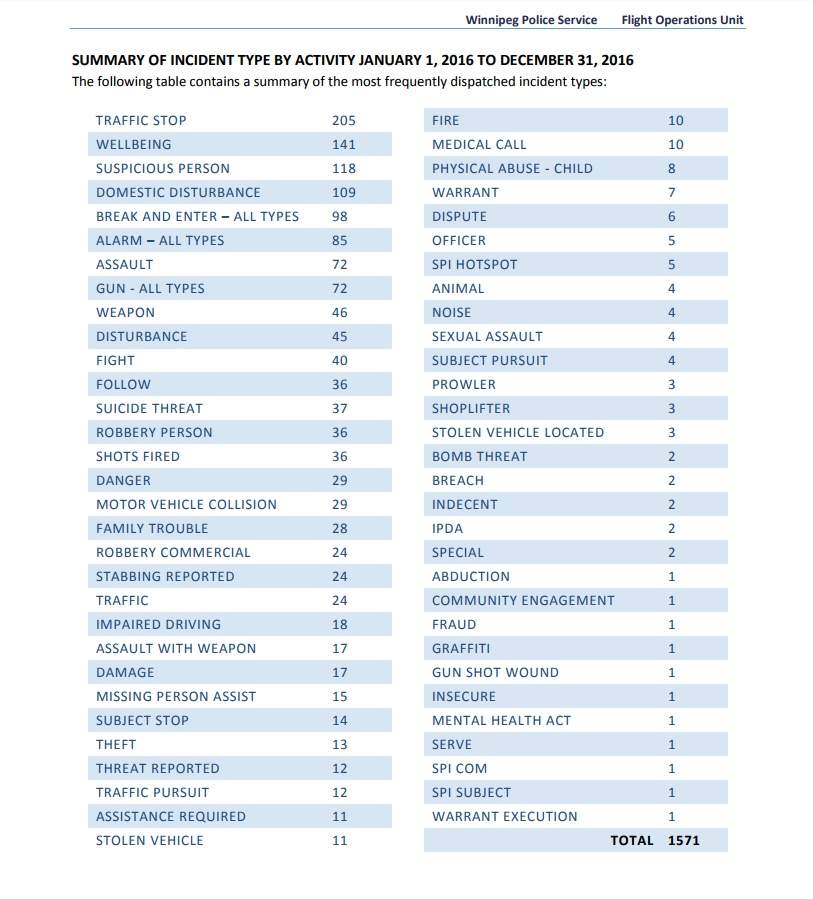 Winnipeg Police Service Flight Operations Unit

SUMMARY OF INCIDENT TYPE BY ACTIVITY JANUARY 1, 2016 TO DECEMBER 31, 2016
The following table contains a summary of the most frequently dispatched incident types:

| | |
|---|---|
| TRAFFIC STOP | 205 |
| WELLBEING | 141 |
| SUSPICIOUS PERSON | 118 |
| DOMESTIC DISTURBANCE | 109 |
| BREAK AND ENTER – ALL TYPES | 98 |
| ALARM – ALL TYPES | 85 |
| ASSAULT | 72 |
| GUN - ALL TYPES | 72 |
| WEAPON | 46 |
| DISTURBANCE | 45 |
| FIGHT | 40 |
| FOLLOW | 36 |
| SUICIDE THREAT | 37 |
| ROBBERY PERSON | 36 |
| SHOTS FIRED | 36 |
| DANGER | 29 |
| MOTOR VEHICLE COLLISION | 29 |
| FAMILY TROUBLE | 28 |
| ROBBERY COMMERCIAL | 24 |
| STABBING REPORTED | 24 |
| TRAFFIC | 24 |
| IMPAIRED DRIVING | 18 |
| ASSAULT WITH WEAPON | 17 |
| DAMAGE | 17 |
| MISSING PERSON ASSIST | 15 |
| SUBJECT STOP | 14 |
| THEFT | 13 |
| THREAT REPORTED | 12 |
| TRAFFIC PURSUIT | 12 |
| ASSISTANCE REQUIRED | 11 |
| STOLEN VEHICLE | 11 |

| | |
|---|---|
| FIRE | 10 |
| MEDICAL CALL | 10 |
| PHYSICAL ABUSE - CHILD | 8 |
| WARRANT | 7 |
| DISPUTE | 6 |
| OFFICER | 5 |
| SPI HOTSPOT | 5 |
| ANIMAL | 4 |
| NOISE | 4 |
| SEXUAL ASSAULT | 4 |
| SUBJECT PURSUIT | 4 |
| PROWLER | 3 |
| SHOPLIFTER | 3 |
| STOLEN VEHICLE LOCATED | 3 |
| BOMB THREAT | 2 |
| BREACH | 2 |
| INDECENT | 2 |
| IPDA | 2 |
| SPECIAL | 2 |
| ABDUCTION | 1 |
| COMMUNITY ENGAGEMENT | 1 |
| FRAUD | 1 |
| GRAFFITI | 1 |
| GUN SHOT WOUND | 1 |
| INSECURE | 1 |
| MENTAL HEALTH ACT | 1 |
| SERVE | 1 |
| SPI COM | 1 |
| SPI SUBJECT | 1 |
| WARRANT EXECUTION | 1 |
| TOTAL | 1571 |